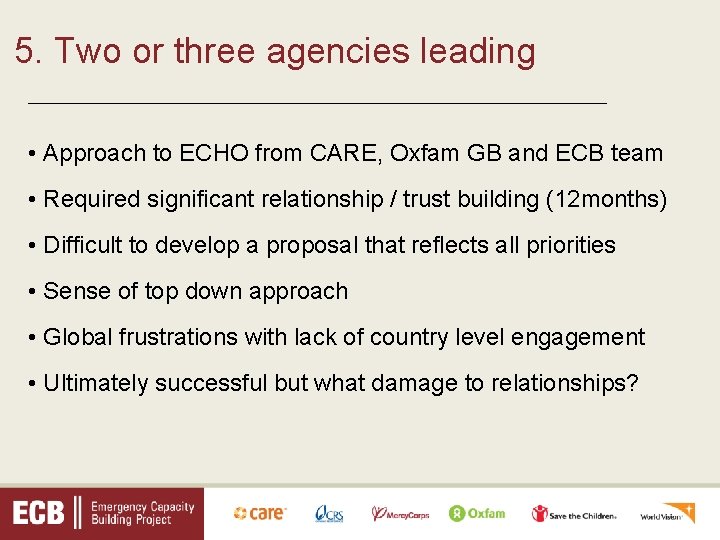 5. Two or three agencies leading

• Approach to ECHO from CARE, Oxfam GB and ECB team

• Required significant relationship / trust building (12months)

• Difficult to develop a proposal that reflects all priorities

• Sense of top down approach

• Global frustrations with lack of country level engagement

• Ultimately successful but what damage to relationships?

ECB Emergency Capacity Building Project

care CRS MercyCorps Oxfam Save the Children World Vision